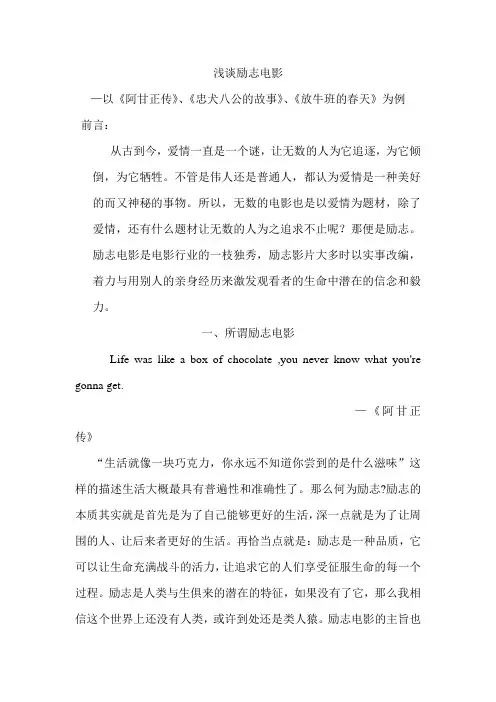 浅谈励志电影

—以《阿甘正传》、《忠犬八公的故事》、《放牛班的春天》为例

前言：

从古到今，爱情一直是一个谜，让无数的人为它追逐，为它倾倒，为它牺牲。不管是伟人还是普通人，都认为爱情是一种美好的而又神秘的事物。所以，无数的电影也是以爱情为题材，除了爱情，还有什么题材让无数的人为之追求不止呢？那便是励志。励志电影是电影行业的一枝独秀，励志影片大多时以实事改编，着力与用别人的亲身经历来激发观看者的生命中潜在的信念和毅力。

一、所谓励志电影

Life was like a box of chocolate ,you never know what you're gonna get.

—《阿甘正传》

“生活就像一块巧克力，你永远不知道你尝到的是什么滋味”这样的描述生活大概最具有普遍性和准确性了。那么何为励志?励志的本质其实就是首先是为了自己能够更好的生活，深一点就是为了让周围的人、让后来者更好的生活。再恰当点就是：励志是一种品质，它可以让生命充满战斗的活力，让追求它的人们享受征服生命的每一个过程。励志是人类与生俱来的潜在的特征，如果没有了它，那么我相信这个世界上还没有人类，或许到处还是类人猿。励志电影的主旨也